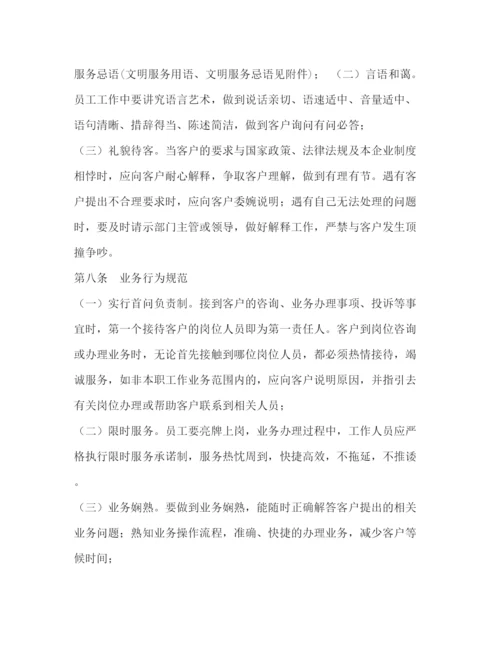 服务忌语(文明服务用语、文明服务忌语见附件)； （二）言语和蔼。员工工作中要讲究语言艺术，做到说话亲切、语速适中、音量适中、语句清晰、措辞得当、陈述简洁，做到客户询问有问必答；

（三）礼貌待客。当客户的要求与国家政策、法律法规及本企业制度相悖时，应向客户耐心解释，争取客户理解，做到有理有节。遇有客户提出不合理要求时，应向客户委婉说明；遇有自己无法处理的问题时，要及时请示部门主管或领导，做好解释工作，严禁与客户发生顶撞争吵。

第八条 业务行为规范

（一）实行首问负责制。接到客户的咨询、业务办理事项、投诉等事宜时，第一个接待客户的岗位人员即为第一责任人。客户到岗位咨询或办理业务时，无论首先接触到哪位岗位人员，都必须热情接待，竭诚服务，如非本职工作业务范围内的，应向客户说明原因，并指引去有关岗位办理或帮助客户联系到相关人员；

（二）限时服务。员工要亮牌上岗，业务办理过程中，工作人员应严格执行限时服务承诺制，服务热忱周到，快捷高效，不拖延，不推诿。

（三）业务娴熟。要做到业务娴熟，能随时正确解答客户提出的相关业务问题；熟知业务操作流程，准确、快捷的办理业务，减少客户等候时间；